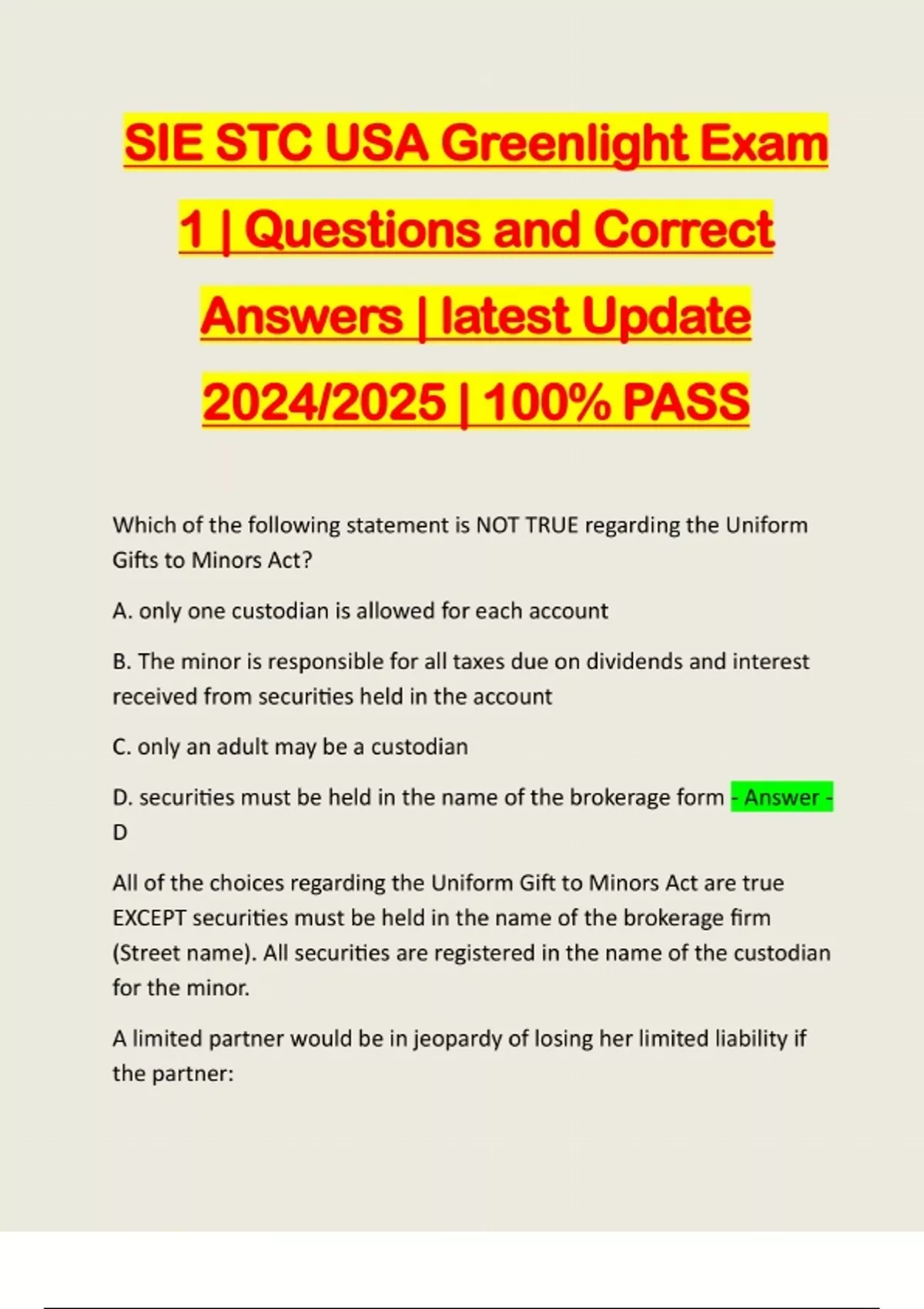 SIE STC USA Greenlight Exam 1 | Questions and Correct Answers | latest Update 2024/2025 | 100% PASS

Which of the following statement is NOT TRUE regarding the Uniform Gifts to Minors Act?

A. only one custodian is allowed for each account

B. The minor is responsible for all taxes due on dividends and interest received from securities held in the account

C. only an adult may be a custodian

D. securities must be held in the name of the brokerage form - Answer - D

All of the choices regarding the Uniform Gift to Minors Act are true EXCEPT securities must be held in the name of the brokerage firm (Street name). All securities are registered in the name of the custodian for the minor.

A limited partner would be in jeopardy of losing her limited liability if the partner: